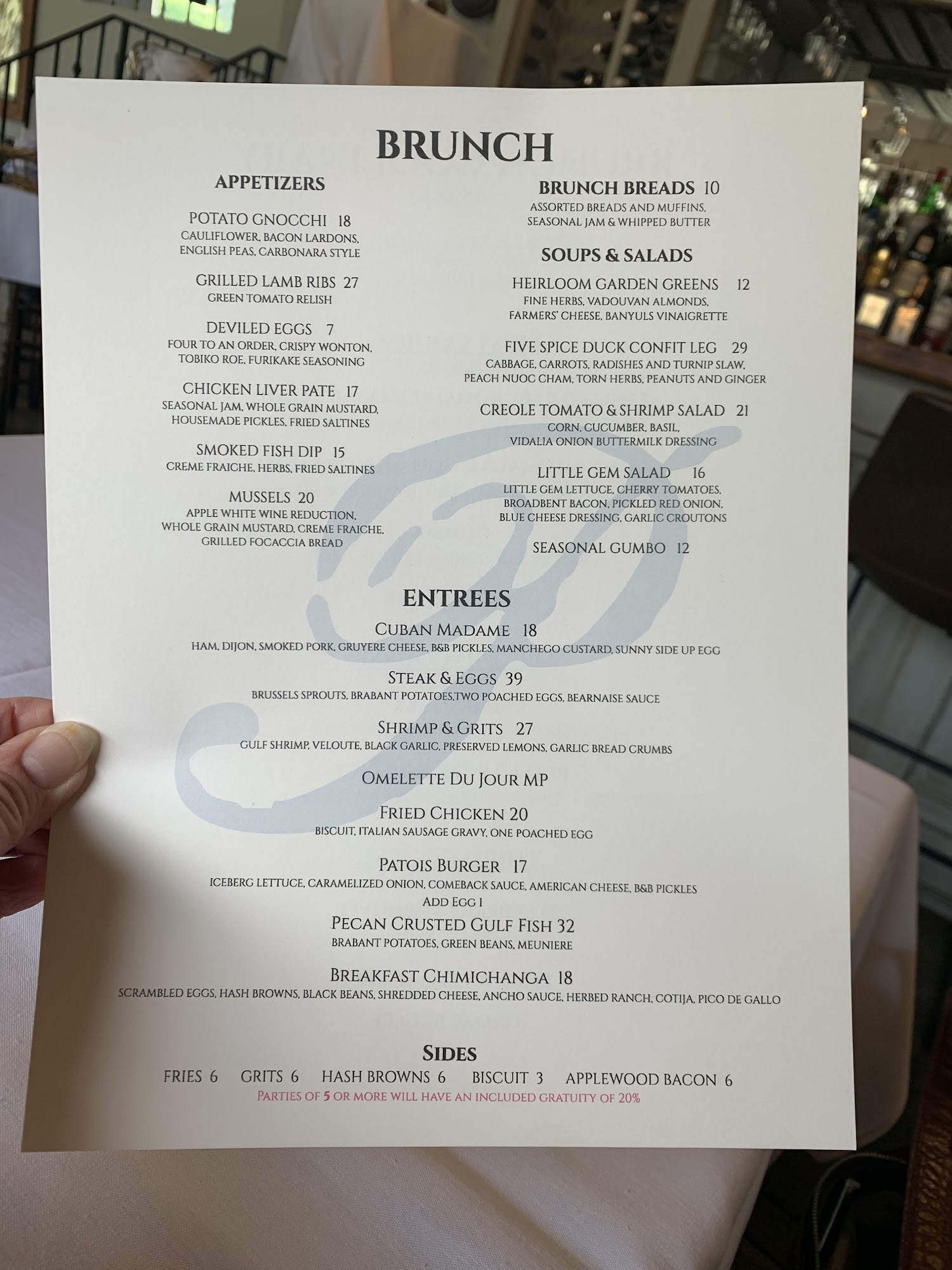 BRUNCH

APPETIZERS

POTATO GNOCCHI 18
CAULIFLOWER, BACON LARDONS, ENGLISH PEAS, CARBONARA STYLE

GRILLED LAMB RIBS 27
GREEN TOMATO RELISH

DEVILED EGGS 7
FOUR TO AN ORDER, CRISPY WONTON, TOBIKO ROE, FURIKAKE SEASONING

CHICKEN LIVER PATE 17
SEASONAL JAM, WHOLE GRAIN MUSTARD, HOUSEMADE PICKLES, FRIED SALTINES

SMOKED FISH DIP 15
CREME FRAICHE, HERBS, FRIED SALTINES

MUSSELS 20
APPLE WHITE WINE REDUCTION, WHOLE GRAIN MUSTARD, CREME FRAICHE, GRILLED FOCACCIA BREAD

BRUNCH BREADS 10
ASSORTED BREADS AND MUFFINS, SEASONAL JAM & WHIPPED BUTTER

SOUPS & SALADS

HEIRLOOM GARDEN GREENS 12
FINE HERBS, VADOUVAN ALMONDS, FARMERS' CHEESE, BANYULS VINAIGRETTE

FIVE SPICE DUCK CONFIT LEG 29
CABBAGE, CARROTS, RADISHES AND TURNIP SLAW, PEACH NUOC CHAM, TORN HERBS, PEANUTS AND GINGER

CREOLE TOMATO & SHRIMP SALAD 21
CORN, CUCUMBER, BASIL, VIDALIA ONION BUTTERMILK DRESSING

LITTLE GEM SALAD 16
LITTLE GEM LETTUCE, CHERRY TOMATOES, BROADBENT BACON, PICKLED RED ONION, BLUE CHEESE DRESSING, GARLIC CROUTONS

SEASONAL GUMBO 12

ENTREES

CUBAN MADAME 18
HAM, DIJON, SMOKED PORK, GRUYERE CHEESE, B&B PICKLES, MANCHEGO CUSTARD, SUNNY SIDE UP EGG

STEAK & EGGS 39
BRUSSELS SPROUTS, BRABANT POTATOES,TWO POACHED EGGS, BEARNAISE SAUCE

SHRIMP & GRITS 27
GULF SHRIMP, VELOUTE, BLACK GARLIC, PRESERVED LEMONS, GARLIC BREAD CRUMBS

OMELETTE DU JOUR MP

FRIED CHICKEN 20
BISCUIT, ITALIAN SAUSAGE GRAVY, ONE POACHED EGG

PATOIS BURGER 17
ICEBERG LETTUCE, CARAMELIZED ONION, COMEBACK SAUCE, AMERICAN CHEESE, B&B PICKLES
ADD EGG 1

PECAN CRUSTED GULF FISH 32
BRABANT POTATOES, GREEN BEANS, MEUNIERE

BREAKFAST CHIMICHANGA 18
SCRAMBLED EGGS, HASH BROWNS, BLACK BEANS, SHREDDED CHEESE, ANCHO SAUCE, HERBED RANCH, COTIJA, PICO DE GALLO

SIDES
FRIES 6 GRITS 6 HASH BROWNS 6 BISCUIT 3 APPLEWOOD BACON 6
PARTIES OF 5 OR MORE WILL HAVE AN INCLUDED GRATUITY OF 20%